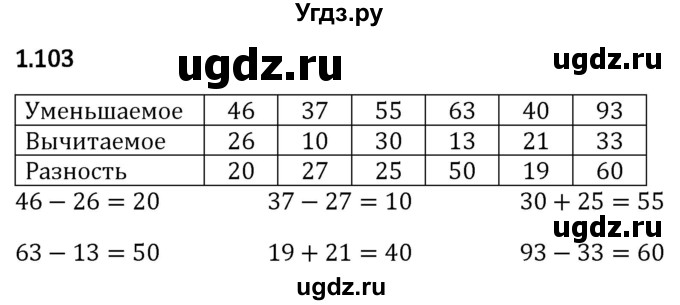 Угдз.ру

1.103 ugdz.ru ugdz.ru

| Уменьшаемое | 46 | 37 | 55 | 63 | 40 | 93 |
|---|---|---|---|---|---|---|
| Вычитаемое | 26 | 10 | 30 | 13 | 21 | 33 |
| Разность | 20 | 27 | 25 | 50 | 19 | 60 |

$46 - 26 = 20$ $37 - 27 = 10$ $30 + 25 = 55$

ugdz.ru

$63 - 13 = 50$ $19 + 21 = 40$ $93 - 33 = 60$

ugdz.ru